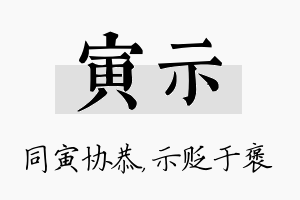 寅示

同寅协恭，示贬于褒